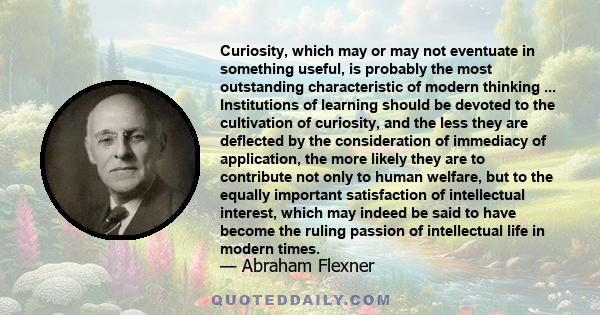 Curiosity, which may or may not eventuate in something useful, is probably the most outstanding characteristic of modern thinking ... Institutions of learning should be devoted to the cultivation of curiosity, and the less they are deflected by the consideration of immediacy of application, the more likely they are to contribute not only to human welfare, but to the equally important satisfaction of intellectual interest, which may indeed be said to have become the ruling passion of intellectual life in modern times.

— Abraham Flexner

QUOTEDDAILY.COM